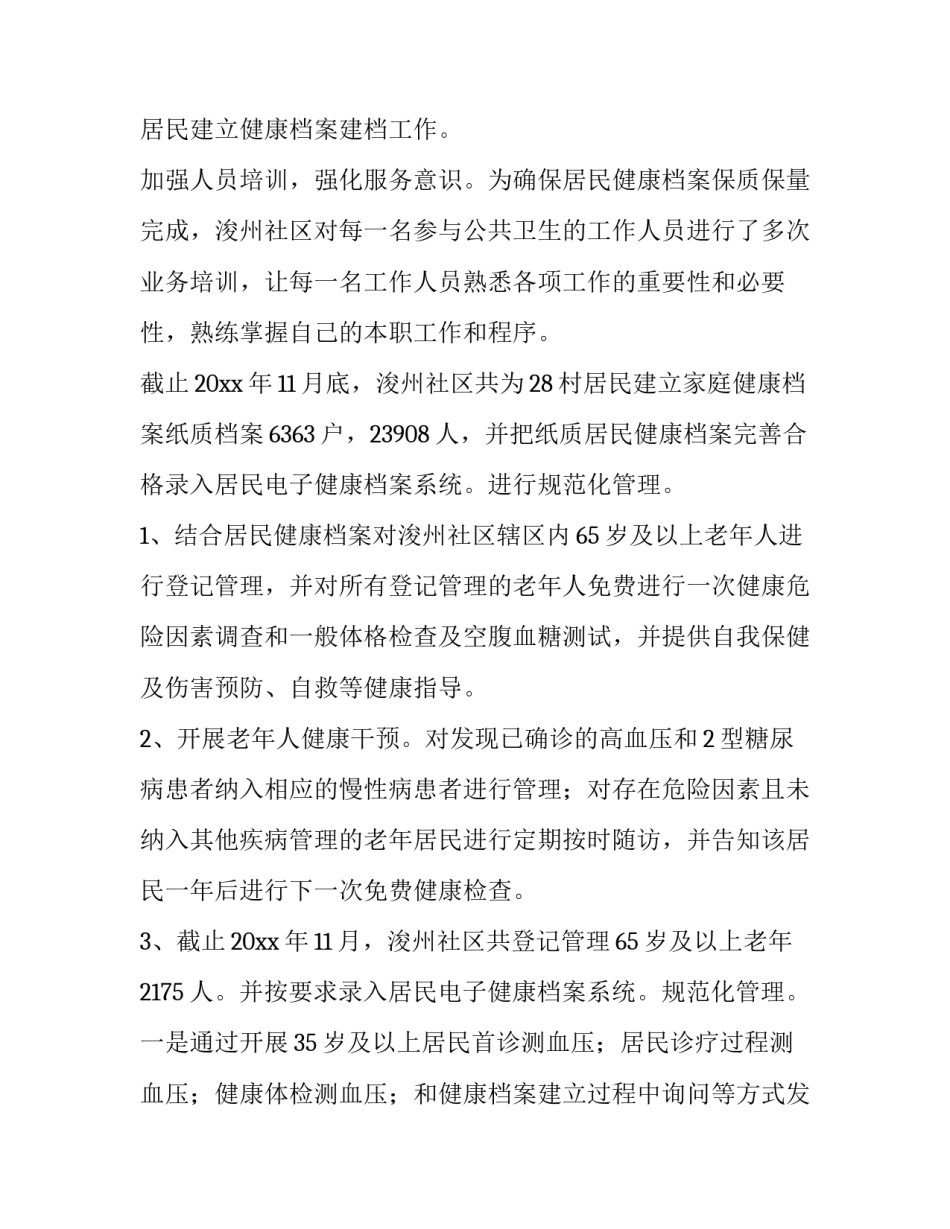 居民建立健康档案建档工作。

加强人员培训，强化服务意识。为确保居民健康档案保质保量完成，浚州社区对每一名参与公共卫生的工作人员进行了多次业务培训，让每一名工作人员熟悉各项工作的重要性和必要性，熟练掌握自己的本职工作和程序。

截止 20xx 年 11 月底，浚州社区共为 28 村居民建立家庭健康档案纸质档案 6363 户，23908 人，并把纸质居民健康档案完善合格录入居民电子健康档案系统。进行规范化管理。

1、结合居民健康档案对浚州社区辖区内 65 岁及以上老年人进行登记管理，并对所有登记管理的老年人免费进行一次健康危险因素调查和一般体格检查及空腹血糖测试，并提供自我保健及伤害预防、自救等健康指导。

2、开展老年人健康干预。对发现已确诊的高血压和 2 型糖尿病患者纳入相应的慢性病患者进行管理；对存在危险因素且未纳入其他疾病管理的老年居民进行定期按时随访，并告知该居民一年后进行下一次免费健康检查。

3、截止 20xx 年 11 月，浚州社区共登记管理 65 岁及以上老年 2175 人。并按要求录入居民电子健康档案系统。规范化管理。

一是通过开展 35 岁及以上居民首诊测血压；居民诊疗过程测血压；健康体检测血压；和健康档案建立过程中询问等方式发